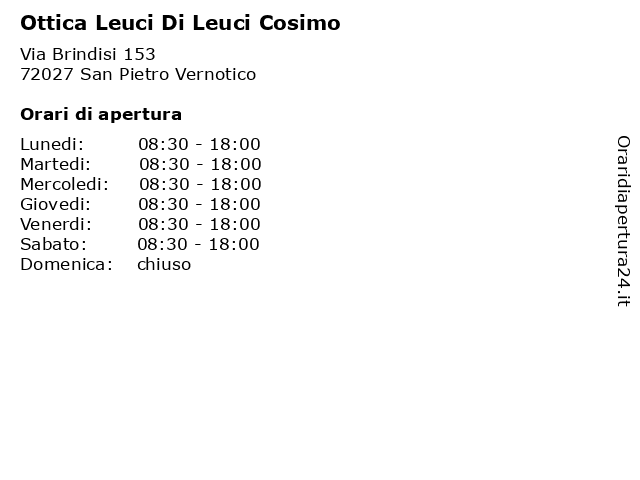 Ottica Leuci Di Leuci Cosimo

Via Brindisi 153
72027 San Pietro Vernotico

Orari di apertura

| | |
|---|---|
| Lunedi: | 08:30 - 18:00 |
| Martedi: | 08:30 - 18:00 |
| Mercoledi: | 08:30 - 18:00 |
| Giovedi: | 08:30 - 18:00 |
| Venerdi: | 08:30 - 18:00 |
| Sabato: | 08:30 - 18:00 |
| Domenica: | chiuso |

Oraridiapertura24.it